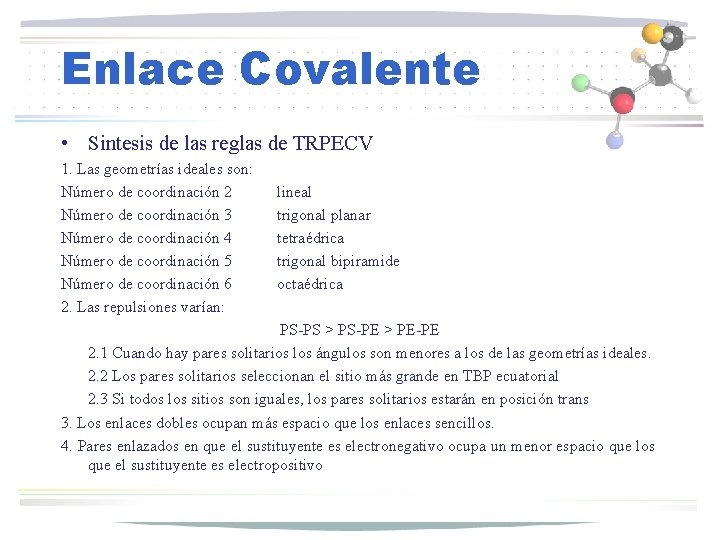 Enlace Covalente

• Sintesis de las reglas de TRPECV

1. Las geometrías ideales son:

Número de coordinación 2 lineal
Número de coordinación 3 trigonal planar
Número de coordinación 4 tetraédrica
Número de coordinación 5 trigonal bipiramide
Número de coordinación 6 octaédrica

2. Las repulsiones varían:

PS-PS > PS-PE > PE-PE

2.1 Cuando hay pares solitarios los ángulos son menores a los de las geometrías ideales.

2.2 Los pares solitarios seleccionan el sitio más grande en TBP ecuatorial

2.3 Si todos los sitios son iguales, los pares solitarios estarán en posición trans

3. Los enlaces dobles ocupan más espacio que los enlaces sencillos.

4. Pares enlazados en que el sustituyente es electronegativo ocupa un menor espacio que los que el sustituyente es electropositivo